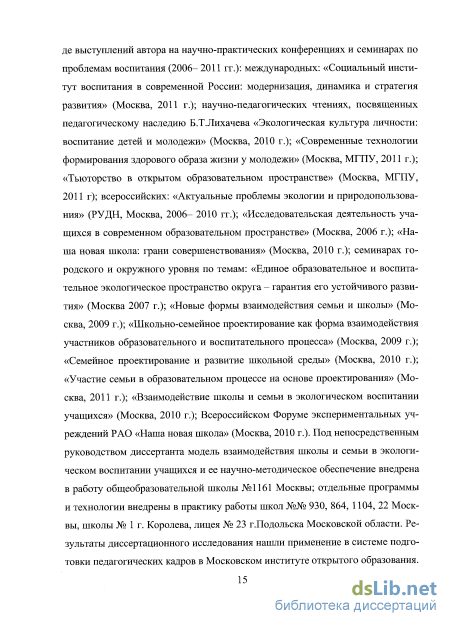 де выступлений автора на научно-практических конференциях и семинарах по проблемам воспитания (2006– 2011 гг.): международных: «Социальный институт воспитания в современной России: модернизация, динамика и стратегия развития» (Москва, 2011 г.); научно-педагогических чтениях, посвященных педагогическому наследию Б.Т.Лихачева «Экологическая культура личности: воспитание детей и молодежи» (Москва, 2010 г.); «Современные технологии формирования здорового образа жизни у молодежи» (Москва, МГПУ, 2011 г.); «Тьюторство в открытом образовательном пространстве» (Москва, МГПУ, 2011 г); всероссийских: «Актуальные проблемы экологии и природопользования» (РУДН, Москва, 2006– 2010 гг.); «Исследовательская деятельность учащихся в современном образовательном пространстве» (Москва, 2006 г.); «Наша новая школа: грани совершенствования» (Москва, 2010 г.); семинарах городского и окружного уровня по темам: «Единое образовательное и воспитательное экологическое пространство округа – гарантия его устойчивого развития» (Москва 2007 г.); «Новые формы взаимодействия семьи и школы» (Москва, 2009 г.); «Школьно-семейное проектирование как форма взаимодействия участников образовательного и воспитательного процесса» (Москва, 2009 г.); «Семейное проектирование и развитие школьной среды» (Москва, 2010 г.); «Участие семьи в образовательном процессе на основе проектирования» (Москва, 2011 г.); «Взаимодействие школы и семьи в экологическом воспитании учащихся» (Москва, 2010 г.); Всероссийском Форуме экспериментальных учреждений РАО «Наша новая школа» (Москва, 2010 г.). Под непосредственным руководством диссертанта модель взаимодействия школы и семьи в экологическом воспитании учащихся и ее научно-методическое обеспечение внедрена в работу общеобразовательной школы №1161 Москвы; отдельные программы и технологии внедрены в практику работы школ №№ 930, 864, 1104, 22 Москвы, школы № 1 г. Королева, лицея № 23 г.Подольска Московской области. Результаты диссертационного исследования нашли применение в системе подготовки педагогических кадров в Московском институте открытого образования.

15

dsLib.net
библиотека диссертаций